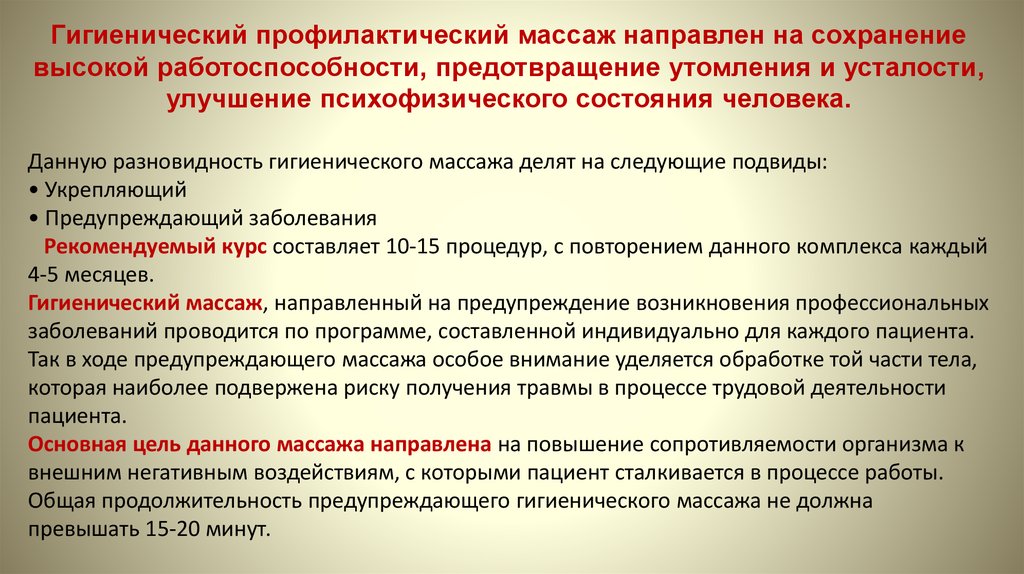 Гигиенический профилактический массаж направлен на сохранение высокой работоспособности, предотвращение утомления и усталости, улучшение психофизического состояния человека.

Данную разновидность гигиенического массажа делят на следующие подвиды:
• Укрепляющий
• Предупреждающий заболевания
Рекомендуемый курс составляет 10-15 процедур, с повторением данного комплекса каждый 4-5 месяцев.
Гигиенический массаж, направленный на предупреждение возникновения профессиональных заболеваний проводится по программе, составленной индивидуально для каждого пациента. Так в ходе предупреждающего массажа особое внимание уделяется обработке той части тела, которая наиболее подвержена риску получения травмы в процессе трудовой деятельности пациента.
Основная цель данного массажа направлена на повышение сопротивляемости организма к внешним негативным воздействиям, с которыми пациент сталкивается в процессе работы. Общая продолжительность предупреждающего гигиенического массажа не должна превышать 15-20 минут.